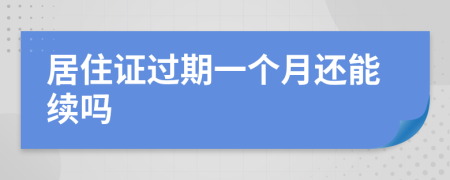 居住证过期一个月还能续吗